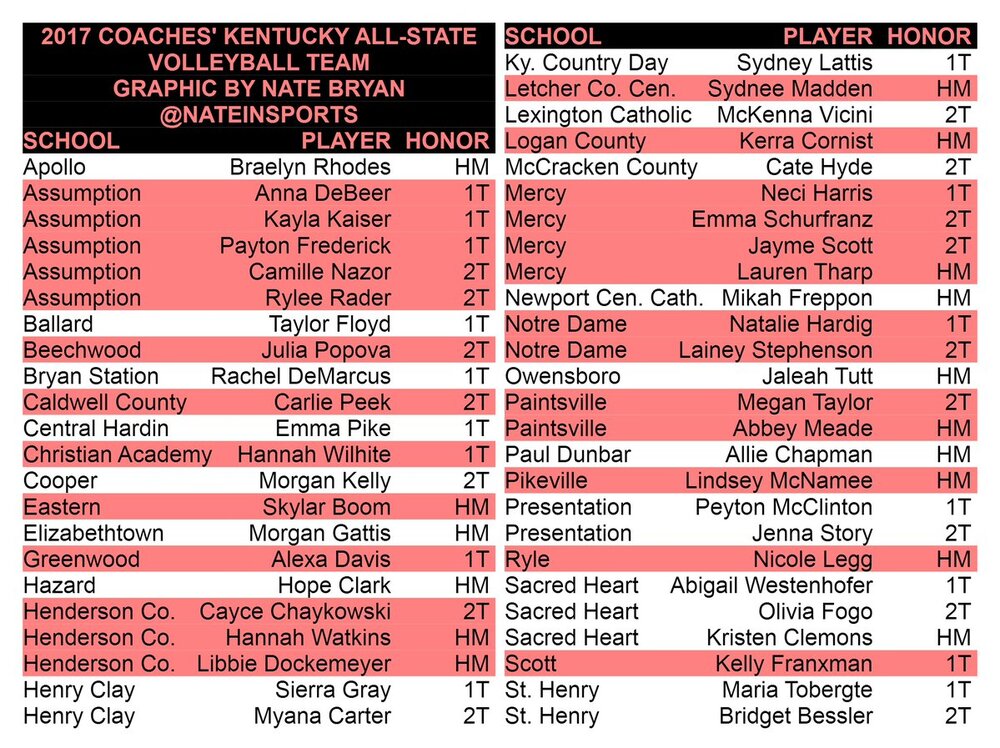 2017 COACHES' KENTUCKY ALL-STATE VOLLEYBALL TEAM
GRAPHIC BY NATE BRYAN
@NATEINSPORTS

| SCHOOL | PLAYER | HONOR |
|---|---|---|
| Apollo | Braelyn Rhodes | HM |
| Assumption | Anna DeBeer | 1T |
| Assumption | Kayla Kaiser | 1T |
| Assumption | Payton Frederick | 1T |
| Assumption | Camille Nazor | 2T |
| Assumption | Rylee Rader | 2T |
| Ballard | Taylor Floyd | 1T |
| Beechwood | Julia Popova | 2T |
| Bryan Station | Rachel DeMarcus | 1T |
| Caldwell County | Carlie Peek | 2T |
| Central Hardin | Emma Pike | 1T |
| Christian Academy | Hannah Wilhite | 1T |
| Cooper | Morgan Kelly | 2T |
| Eastern | Skylar Boom | HM |
| Elizabethtown | Morgan Gattis | HM |
| Greenwood | Alexa Davis | 1T |
| Hazard | Hope Clark | HM |
| Henderson Co. | Cayce Chaykowski | 2T |
| Henderson Co. | Hannah Watkins | HM |
| Henderson Co. | Libbie Dockemeyer | HM |
| Henry Clay | Sierra Gray | 1T |
| Henry Clay | Myana Carter | 2T |

| SCHOOL | PLAYER | HONOR |
|---|---|---|
| Ky. Country Day | Sydney Lattis | 1T |
| Letcher Co. Cen. | Sydnee Madden | HM |
| Lexington Catholic | McKenna Vicini | 2T |
| Logan County | Kerra Cornist | HM |
| McCracken County | Cate Hyde | 2T |
| Mercy | Neci Harris | 1T |
| Mercy | Emma Schurfranz | 2T |
| Mercy | Jayme Scott | 2T |
| Mercy | Lauren Tharp | HM |
| Newport Cen. Cath. | Mikah Freppon | HM |
| Notre Dame | Natalie Hardig | 1T |
| Notre Dame | Lainey Stephenson | 2T |
| Owensboro | Jaleah Tutt | HM |
| Paintsville | Megan Taylor | 2T |
| Paintsville | Abbey Meade | HM |
| Paul Dunbar | Allie Chapman | HM |
| Pikeville | Lindsey McNamee | HM |
| Presentation | Peyton McClinton | 1T |
| Presentation | Jenna Story | 2T |
| Ryle | Nicole Legg | HM |
| Sacred Heart | Abigail Westenhofer | 1T |
| Sacred Heart | Olivia Fogo | 2T |
| Sacred Heart | Kristen Clemons | HM |
| Scott | Kelly Franxman | 1T |
| St. Henry | Maria Tobergte | 1T |
| St. Henry | Bridget Bessler | 2T |